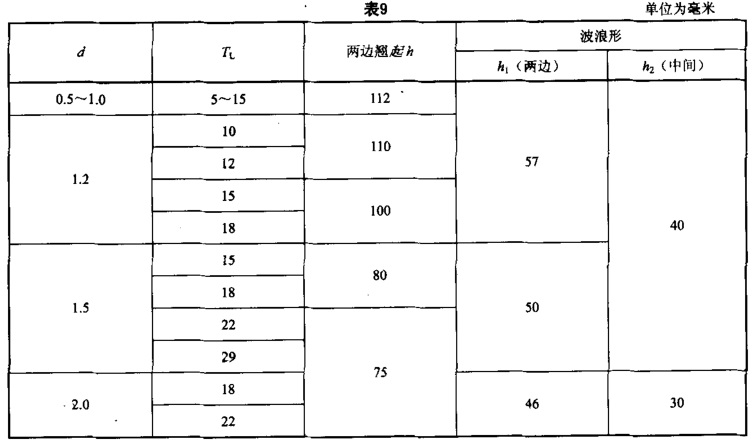 表9

单位为毫米

| $d$ | $T_L$ | 两边翘起 $h$ | 波浪形 $h_1$（两边） | 波浪形 $h_2$（中间） |
|---|---|---|---|---|
| 0.5～1.0 | 5～15 | 112 | 57 | 40 |
| 1.2 | 10 | 110 | 57 | 40 |
| 1.2 | 12 | 110 | 57 | 40 |
| 1.2 | 15 | 100 | 57 | 40 |
| 1.2 | 18 | 100 | 57 | 40 |
| 1.5 | 15 | 80 | 50 | 40 |
| 1.5 | 18 | 80 | 50 | 40 |
| 1.5 | 22 | 75 | 50 | 40 |
| 1.5 | 29 | 75 | 50 | 40 |
| 2.0 | 18 | 75 | 46 | 30 |
| 2.0 | 22 | 75 | 46 | 30 |